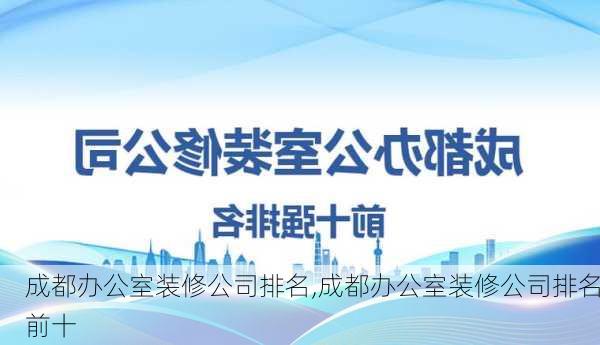 成都办公室装修公司

前十强排名

成都办公室装修公司排名,成都办公室装修公司排名前十